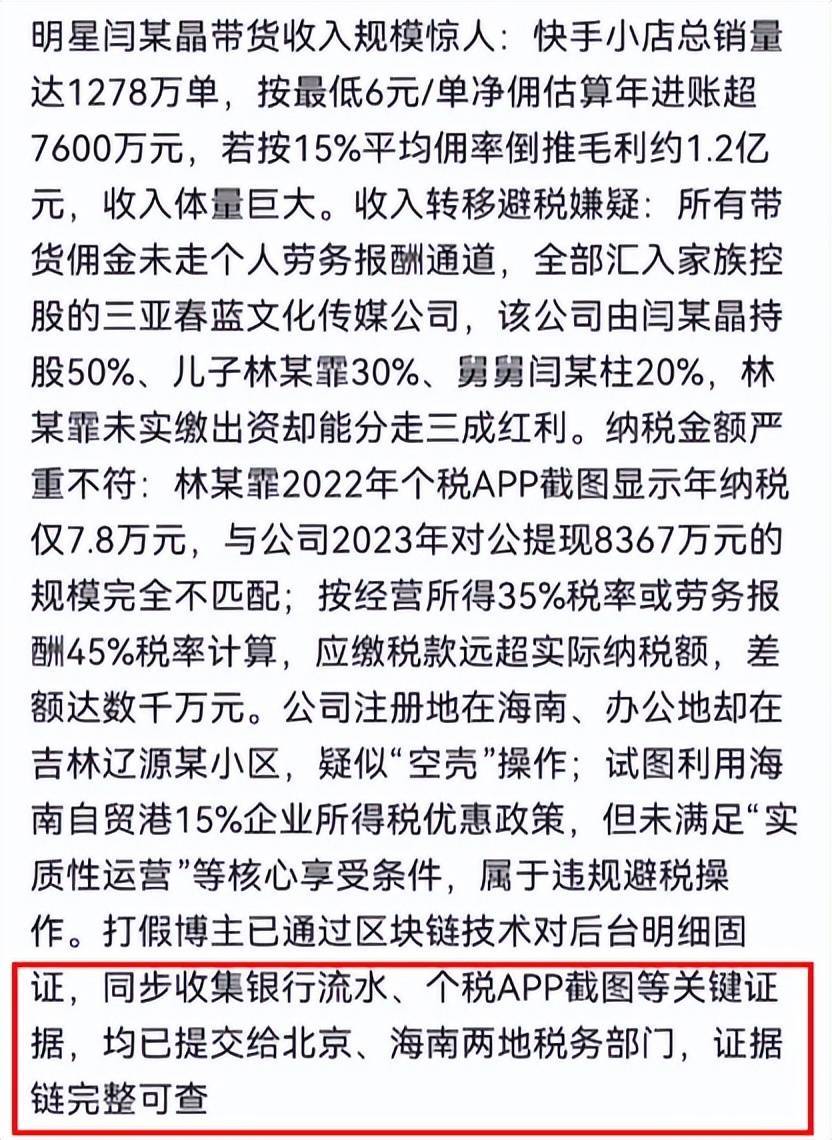 明星闫某晶带货收入规模惊人：快手小店总销量达1278万单，按最低6元/单净佣估算年进账超7600万元，若按15%平均佣率倒推毛利约1.2亿元，收入体量巨大。收入转移避税嫌疑：所有带货佣金未走个人劳务报酬通道，全部汇入家族控股的三亚春蓝文化传媒公司，该公司由闫某晶持股50%、儿子林某霏30%、舅舅闫某柱20%，林某霏未实缴出资却能分走三成红利。纳税金额严重不符：林某霏2022年个税APP截图显示年纳税仅7.8万元，与公司2023年对公提现8367万元的规模完全不匹配；按经营所得35%税率或劳务报酬45%税率计算，应缴税款远超实际纳税额，差额达数千万元。公司注册地在海南、办公地却在吉林辽源某小区，疑似“空壳”操作；试图利用海南自贸港15%企业所得税优惠政策，但未满足“实质性运营”等核心享受条件，属于违规避税操作。打假博主已通过区块链技术对后台明细固证，同步收集银行流水、个税APP截图等关键证据，均已提交给北京、海南两地税务部门，证据链完整可查